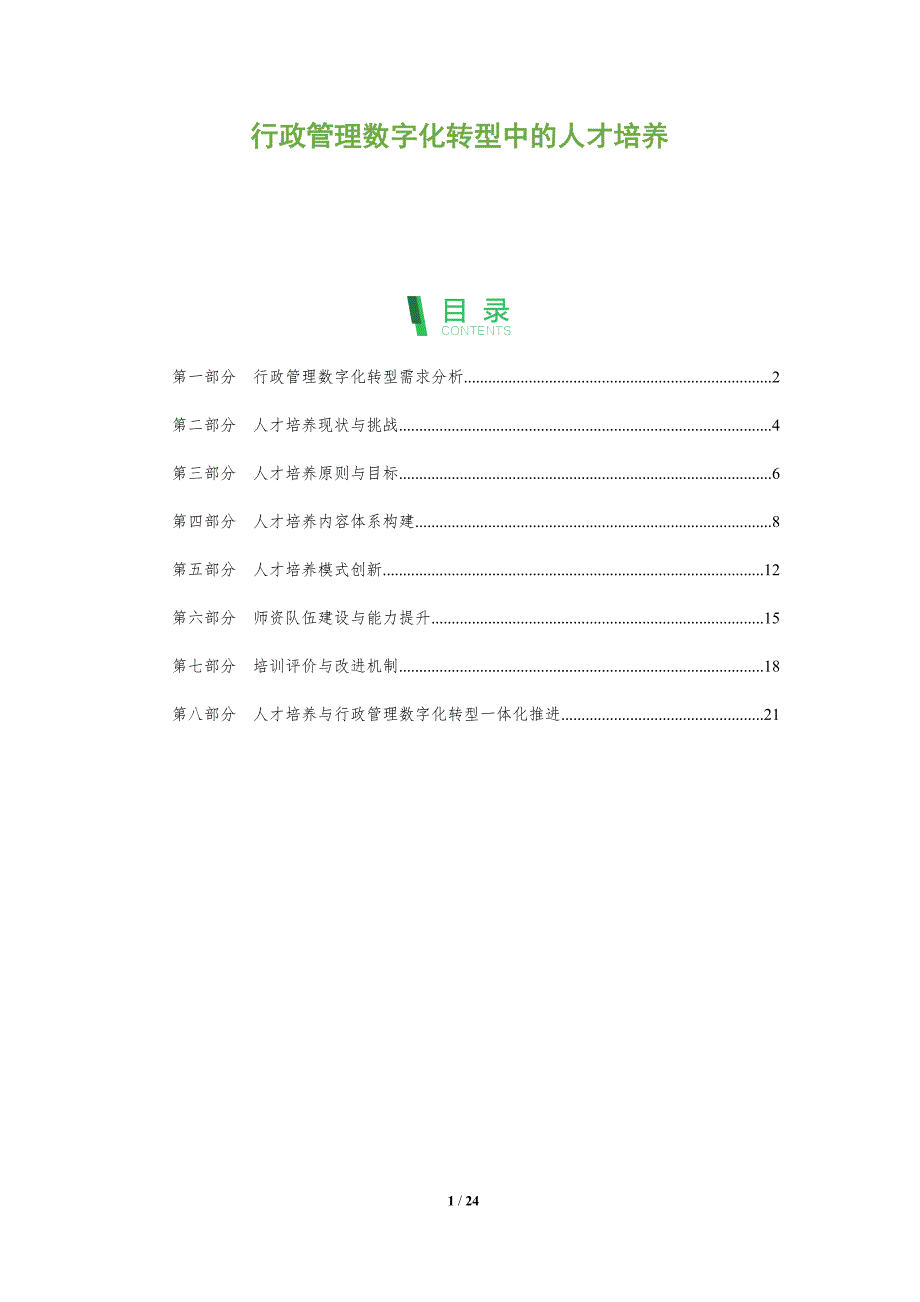 行政管理数字化转型中的人才培养

目录
CONTENTS

第一部分 行政管理数字化转型需求分析 2

第二部分 人才培养现状与挑战 4

第三部分 人才培养原则与目标 6

第四部分 人才培养内容体系构建 8

第五部分 人才培养模式创新 12

第六部分 师资队伍建设与能力提升 15

第七部分 培训评价与改进机制 18

第八部分 人才培养与行政管理数字化转型一体化推进 21

1 / 24